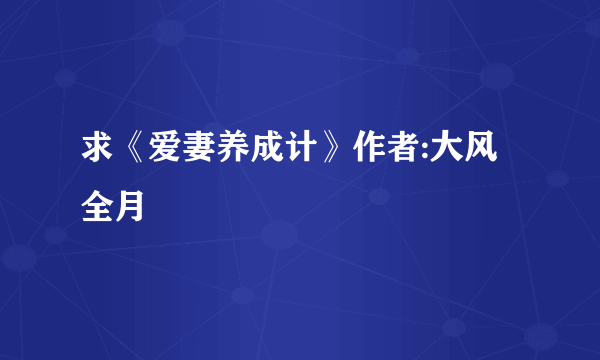 求《爱妻养成计》作者:大风全月